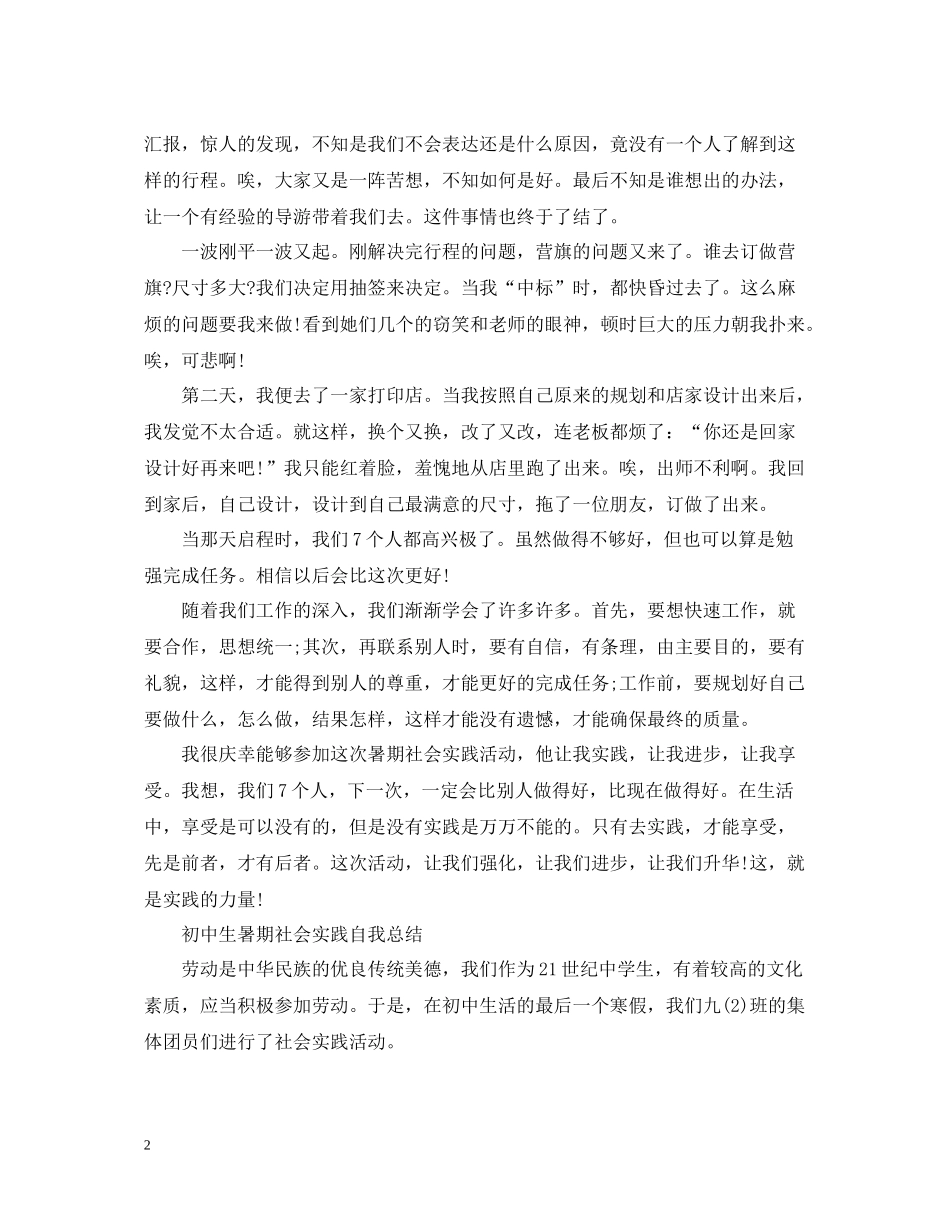 汇报，惊人的发现，不知是我们不会表达还是什么原因，竟没有一个人了解到这样的行程。唉，大家又是一阵苦想，不知如何是好。最后不知是谁想出的办法，让一个有经验的导游带着我们去。这件事情也终于了结了。

一波刚平一波又起。刚解决完行程的问题，营旗的问题又来了。谁去订做营旗?尺寸多大?我们决定用抽签来决定。当我“中标”时，都快昏过去了。这么麻烦的问题要我来做!看到她们几个的窃笑和老师的眼神，顿时巨大的压力朝我扑来。唉，可悲啊!

第二天，我便去了一家打印店。当我按照自己原来的规划和店家设计出来后，我发觉不太合适。就这样，换个又换，改了又改，连老板都烦了：“你还是回家设计好再来吧!”我只能红着脸，羞愧地从店里跑了出来。唉，出师不利啊。我回到家后，自己设计，设计到自己最满意的尺寸，拖了一位朋友，订做了出来。

当那天启程时，我们7个人都高兴极了。虽然做得不够好，但也可以算是勉强完成任务。相信以后会比这次更好!

随着我们工作的深入，我们渐渐学会了许多许多。首先，要想快速工作，就要合作，思想统一;其次，再联系别人时，要有自信，有条理，由主要目的，要有礼貌，这样，才能得到别人的尊重，才能更好的完成任务;工作前，要规划好自己要做什么，怎么做，结果怎样，这样才能没有遗憾，才能确保最终的质量。

我很庆幸能够参加这次暑期社会实践活动，他让我实践，让我进步，让我享受。我想，我们7个人，下一次，一定会比别人做得好，比现在做得好。在生活中，享受是可以没有的，但是没有实践是万万不能的。只有去实践，才能享受，先是前者，才有后者。这次活动，让我们强化，让我们进步，让我们升华!这，就是实践的力量!

初中生暑期社会实践自我总结

劳动是中华民族的优良传统美德，我们作为21世纪中学生，有着较高的文化素质，应当积极参加劳动。于是，在初中生活的最后一个寒假，我们九(2)班的集体团员们进行了社会实践活动。

2